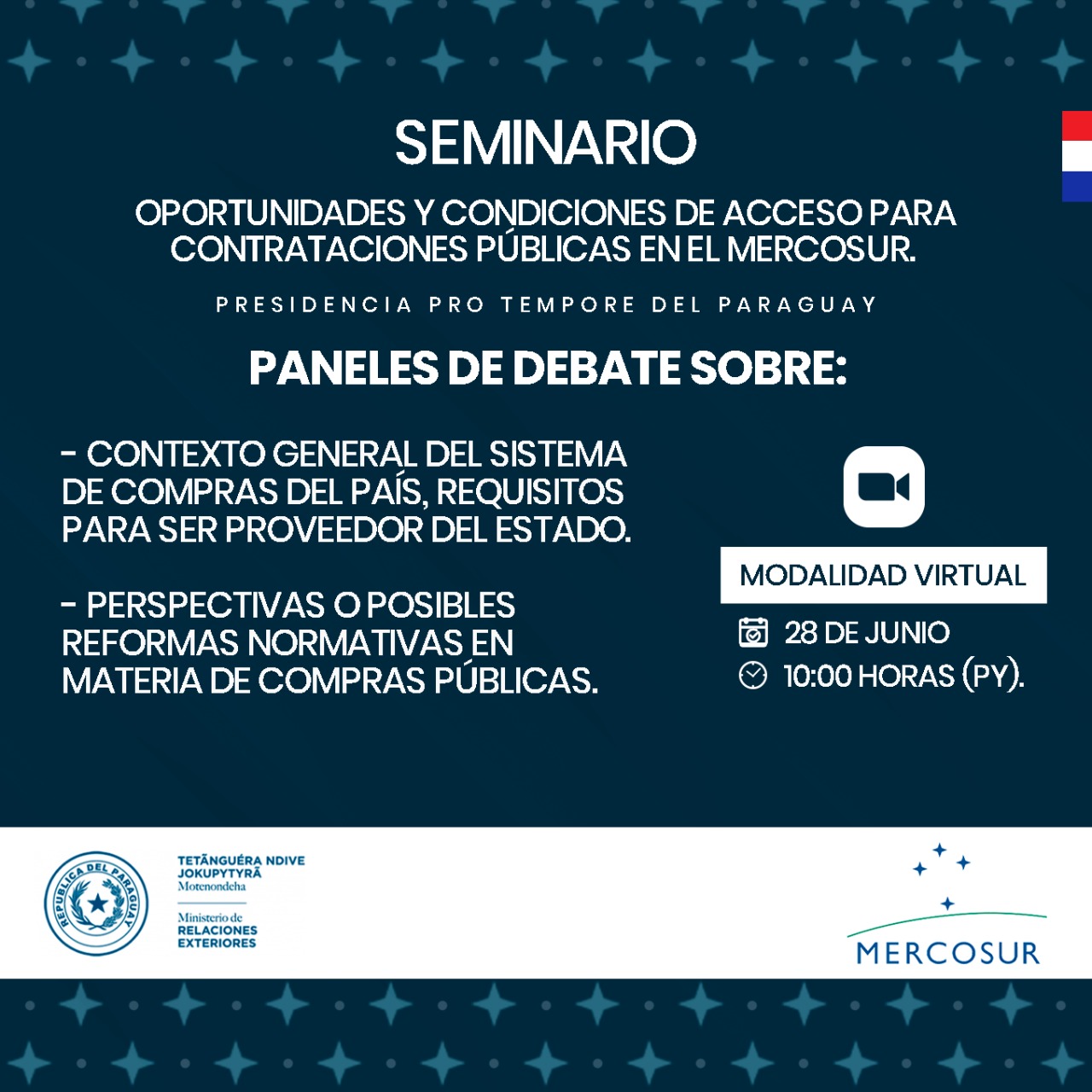 SEMINARIO

OPORTUNIDADES Y CONDICIONES DE ACCESO PARA CONTRATACIONES PÚBLICAS EN EL MERCOSUR.

PRESIDENCIA PRO TEMPORE DEL PARAGUAY

PANELES DE DEBATE SOBRE:

- CONTEXTO GENERAL DEL SISTEMA DE COMPRAS DEL PAÍS, REQUISITOS PARA SER PROVEEDOR DEL ESTADO.

- PERSPECTIVAS O POSIBLES REFORMAS NORMATIVAS EN MATERIA DE COMPRAS PÚBLICAS.

MODALIDAD VIRTUAL

28 DE JUNIO

10:00 HORAS (PY).

REPUBLICA DEL PARAGUAY

TETÃNGUÉRA NDIVE JOKUPYTYRÃ Motenondeha

Ministerio de RELACIONES EXTERIORES

MERCOSUR